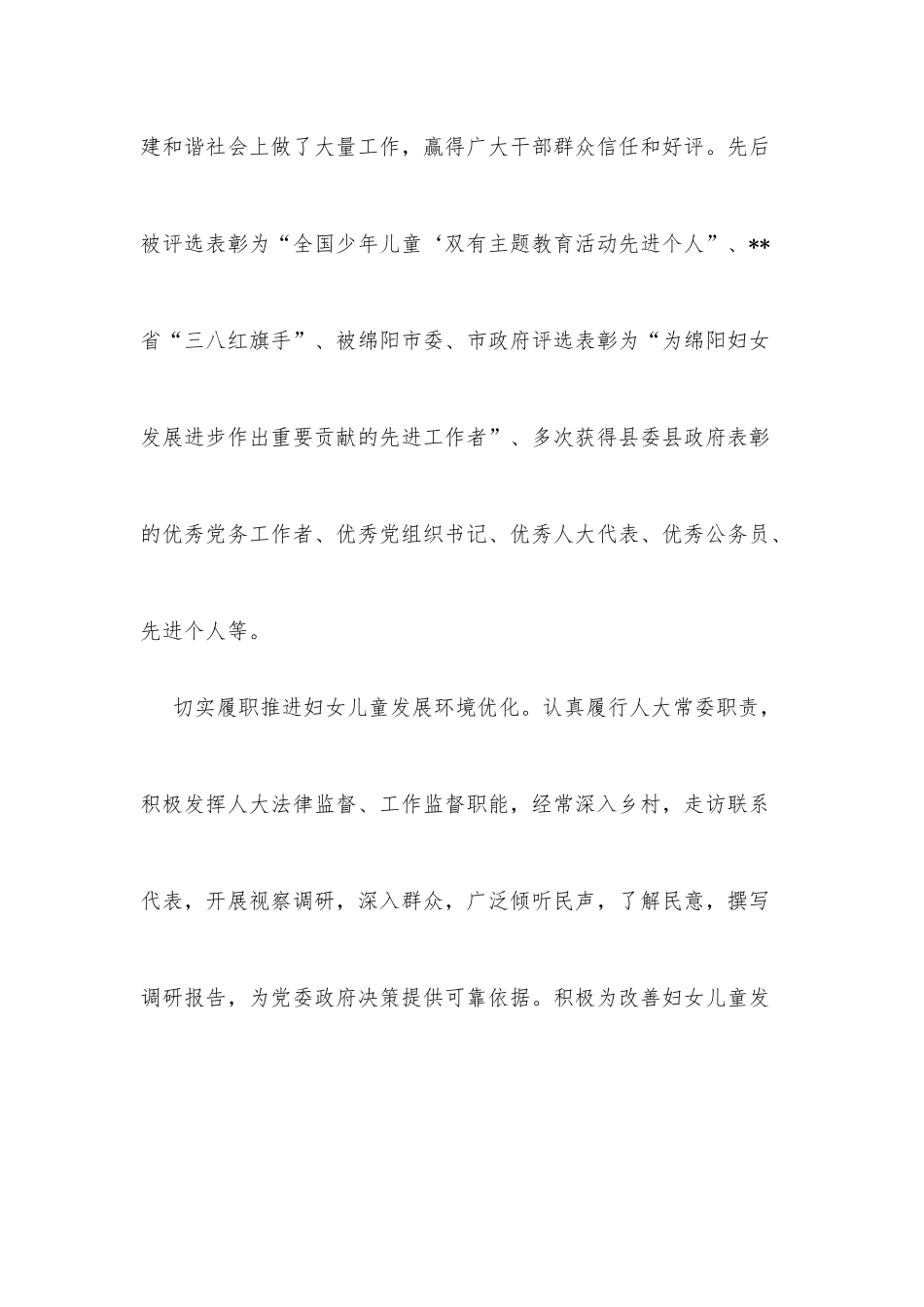 建和谐社会上做了大量工作，赢得广大干部群众信任和好评。先后被评选表彰为“全国少年儿童‘双有主题教育活动先进个人”、**省“三八红旗手”、被绵阳市委、市政府评选表彰为“为绵阳妇女发展进步作出重要贡献的先进工作者”、多次获得县委县政府表彰的优秀党务工作者、优秀党组织书记、优秀人大代表、优秀公务员、先进个人等。

切实履职推进妇女儿童发展环境优化。认真履行人大常委职责，积极发挥人大法律监督、工作监督职能，经常深入乡村，走访联系代表，开展视察调研，深入群众，广泛倾听民声，了解民意，撰写调研报告，为党委政府决策提供可靠依据。积极为改善妇女儿童发